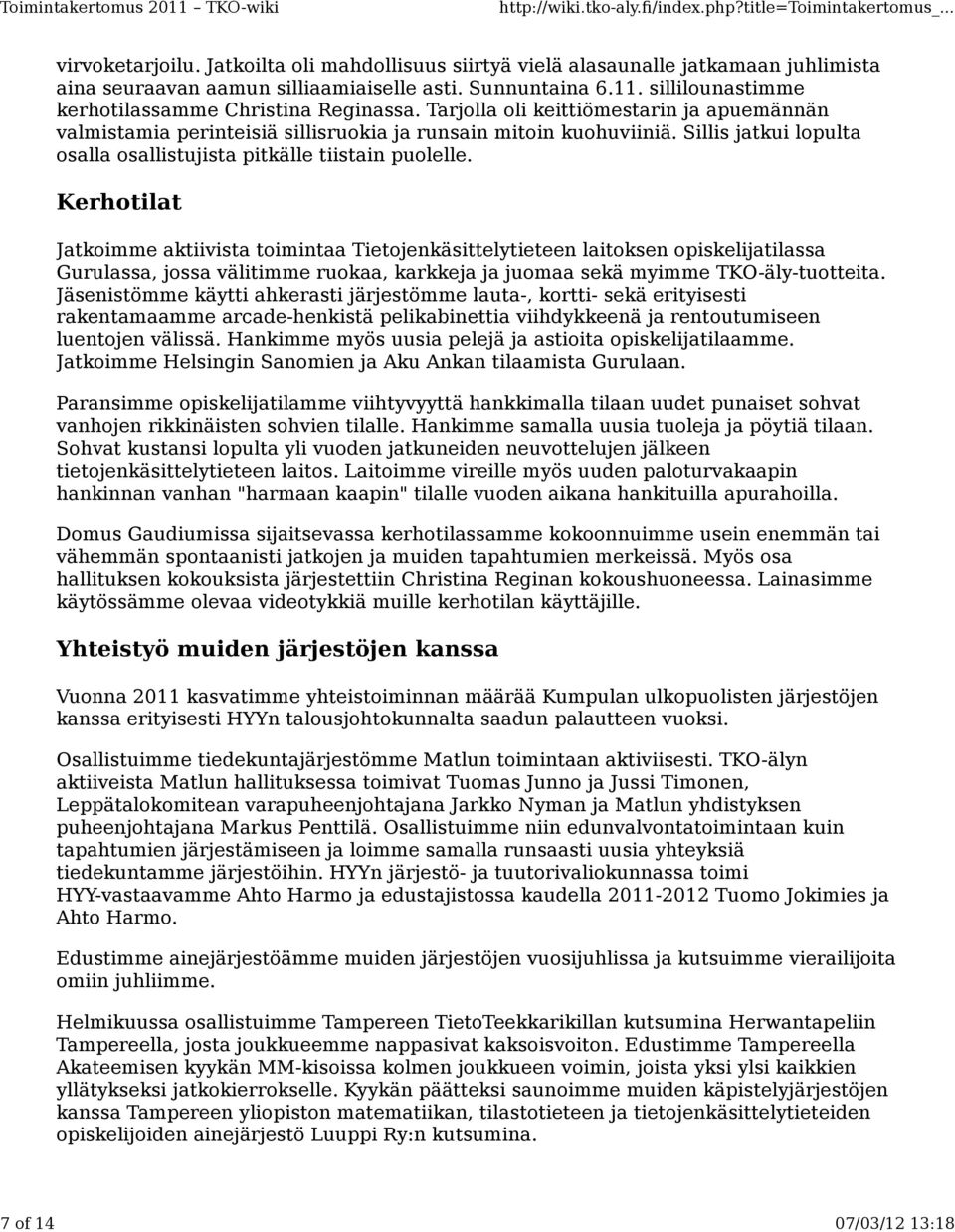 Toimintakertomus 2011 – TKO-wiki http://wiki.tko-aly.fi/index.php?title=Toimintakertomus_...

virvoketarjoilu. Jatkoilta oli mahdollisuus siirtyä vielä alasaunalle jatkamaan juhlimista aina seuraavan aamun silliaamiaiselle asti. Sunnuntaina 6.11. sillilounastimme kerhotilassamme Christina Reginassa. Tarjolla oli keittiömestarin ja apuemännän valmistamia perinteisiä sillisruokia ja runsain mitoin kuohuviiniä. Sillis jatkui lopulta osalla osallistujista pitkälle tiistain puolelle.

Kerhotilat

Jatkoimme aktiivista toimintaa Tietojenkäsittelytieteen laitoksen opiskelijatilassa Gurulassa, jossa välitimme ruokaa, karkkeja ja juomaa sekä myimme TKO-äly-tuotteita. Jäsenistömme käytti ahkerasti järjestömme lauta-, kortti- sekä erityisesti rakentamaamme arcade-henkistä pelikabinettia viihdykkeenä ja rentoutumiseen luentojen välissä. Hankimme myös uusia pelejä ja astioita opiskelijatilaamme. Jatkoimme Helsingin Sanomien ja Aku Ankan tilaamista Gurulaan.

Paransimme opiskelijatilamme viihtyvyyttä hankkimalla tilaan uudet punaiset sohvat vanhojen rikkinäisten sohvien tilalle. Hankimme samalla uusia tuoleja ja pöytiä tilaan. Sohvat kustansi lopulta yli vuoden jatkuneiden neuvottelujen jälkeen tietojenkäsittelytieteen laitos. Laitoimme vireille myös uuden paloturvakaapin hankinnan vanhan "harmaan kaapin" tilalle vuoden aikana hankituilla apurahoilla.

Domus Gaudiumissa sijaitsevassa kerhotilassamme kokoonnuimme usein enemmän tai vähemmän spontaanisti jatkojen ja muiden tapahtumien merkeissä. Myös osa hallituksen kokouksista järjestettiin Christina Reginan kokoushuoneessa. Lainasimme käytössämme olevaa videotykkiä muille kerhotilan käyttäjille.

Yhteistyö muiden järjestöjen kanssa

Vuonna 2011 kasvatimme yhteistoiminnan määrää Kumpulan ulkopuolisten järjestöjen kanssa erityisesti HYYn talousjohtokunnalta saadun palautteen vuoksi.

Osallistuimme tiedekuntajärjestömme Matlun toimintaan aktiviisesti. TKO-älyn aktiiveista Matlun hallituksessa toimivat Tuomas Junno ja Jussi Timonen, Leppätalokomitean varapuheenjohtajana Jarkko Nyman ja Matlun yhdistyksen puheenjohtajana Markus Penttilä. Osallistuimme niin edunvalvontatoimintaan kuin tapahtumien järjestämiseen ja loimme samalla runsaasti uusia yhteyksiä tiedekuntamme järjestöihin. HYYn järjestö- ja tuutorivaliokunnassa toimi HYY-vastaavamme Ahto Harmo ja edustajistossa kaudella 2011-2012 Tuomo Jokimies ja Ahto Harmo.

Edustimme ainejärjestöämme muiden järjestöjen vuosijuhlissa ja kutsuimme vierailijoita omiin juhliimme.

Helmikuussa osallistuimme Tampereen TietoTeekkarikillan kutsumina Herwantapeliin Tampereella, josta joukkueemme nappasivat kaksoisvoiton. Edustimme Tampereella Akateemisen kyykän MM-kisoissa kolmen joukkueen voimin, joista yksi ylsi kaikkien yllätykseksi jatkokierrokselle. Kyykän päätteksi saunoimme muiden käpistelyjärjestöjen kanssa Tampereen yliopiston matematiikan, tilastotieteen ja tietojenkäsittelytieteiden opiskelijoiden ainejärjestö Luuppi Ry:n kutsumina.

7 of 14 07/03/12 13:18